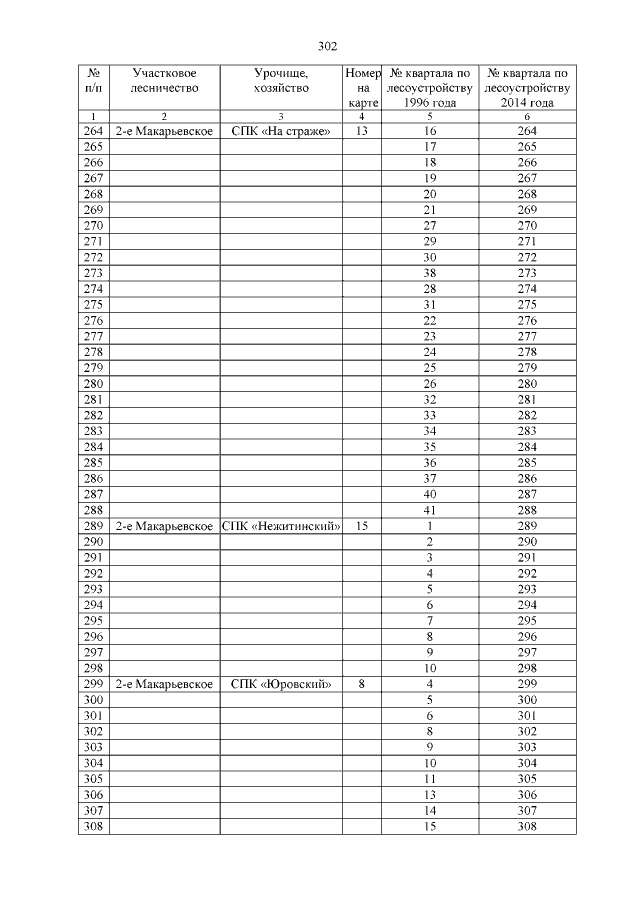 302

| № п/п | Участковое лесничество | Урочище, хозяйство | Номер на карте | № квартала по лесоустройству 1996 года | № квартала по лесоустройству 2014 года |
|---|---|---|---|---|---|
| 1 | 2 | 3 | 4 | 5 | 6 |
| 264 | 2-е Макарьевское | СПК «На страже» | 13 | 16 | 264 |
| 265 | | | | 17 | 265 |
| 266 | | | | 18 | 266 |
| 267 | | | | 19 | 267 |
| 268 | | | | 20 | 268 |
| 269 | | | | 21 | 269 |
| 270 | | | | 27 | 270 |
| 271 | | | | 29 | 271 |
| 272 | | | | 30 | 272 |
| 273 | | | | 38 | 273 |
| 274 | | | | 28 | 274 |
| 275 | | | | 31 | 275 |
| 276 | | | | 22 | 276 |
| 277 | | | | 23 | 277 |
| 278 | | | | 24 | 278 |
| 279 | | | | 25 | 279 |
| 280 | | | | 26 | 280 |
| 281 | | | | 32 | 281 |
| 282 | | | | 33 | 282 |
| 283 | | | | 34 | 283 |
| 284 | | | | 35 | 284 |
| 285 | | | | 36 | 285 |
| 286 | | | | 37 | 286 |
| 287 | | | | 40 | 287 |
| 288 | | | | 41 | 288 |
| 289 | 2-е Макарьевское | СПК «Нежитинский» | 15 | 1 | 289 |
| 290 | | | | 2 | 290 |
| 291 | | | | 3 | 291 |
| 292 | | | | 4 | 292 |
| 293 | | | | 5 | 293 |
| 294 | | | | 6 | 294 |
| 295 | | | | 7 | 295 |
| 296 | | | | 8 | 296 |
| 297 | | | | 9 | 297 |
| 298 | | | | 10 | 298 |
| 299 | 2-е Макарьевское | СПК «Юровский» | 8 | 4 | 299 |
| 300 | | | | 5 | 300 |
| 301 | | | | 6 | 301 |
| 302 | | | | 8 | 302 |
| 303 | | | | 9 | 303 |
| 304 | | | | 10 | 304 |
| 305 | | | | 11 | 305 |
| 306 | | | | 13 | 306 |
| 307 | | | | 14 | 307 |
| 308 | | | | 15 | 308 |